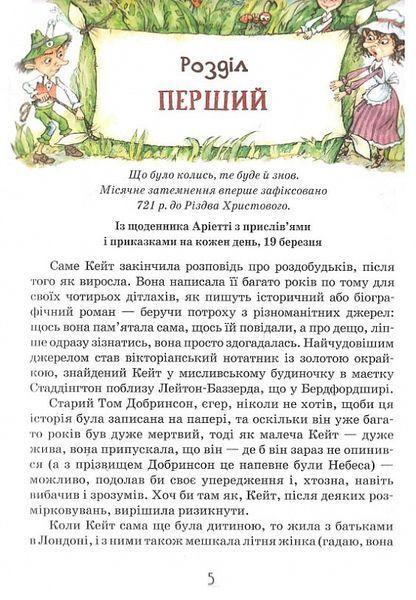 Розділ
ПЕРШИЙ

Що було колись, те буде й знов.
Місячне затемнення вперше зафіксовано 721 р. до Різдва Христового.

Із щоденника Аріетті з прислів'ями і приказками на кожен день, 19 березня

Саме Кейт закінчила розповідь про роздобудьків, після того як виросла. Вона написала її багато років по тому для своїх чотирьох дітлахів, як пишуть історичний або біографічний роман — беручи потроху з різноманітних джерел: щось вона пам'ятала сама, щось їй повідали, а про дещо, ліпше одразу зізнатись, вона просто здогадалась. Найчудовішим джерелом став вікторіанський нотатник із золотою окрайкою, знайдений Кейт у мисливському будиночку в маєтку Стаддінгтон поблизу Лейтон-Баззерда, що у Бердфордширі.

Старий Том Добринсон, єгер, ніколи не хотів, щоби ця історія була записана на папері, та оскільки він уже багато років був дуже мертвий, тоді як малеча Кейт — дуже жива, вона припускала, що він — де б він зараз не опинився (а з прізвищем Добринсон це напевне були Небеса) — можливо, подолав би своє упередження і, хтозна, навіть вибачив і зрозумів. Хоч би там як, Кейт, після деяких розмірковувань, вирішила ризикнути.

Коли Кейт сама ще була дитиною, то жила з батьками в Лондоні, і з ними також мешкала літня жінка (гадаю, вона

5